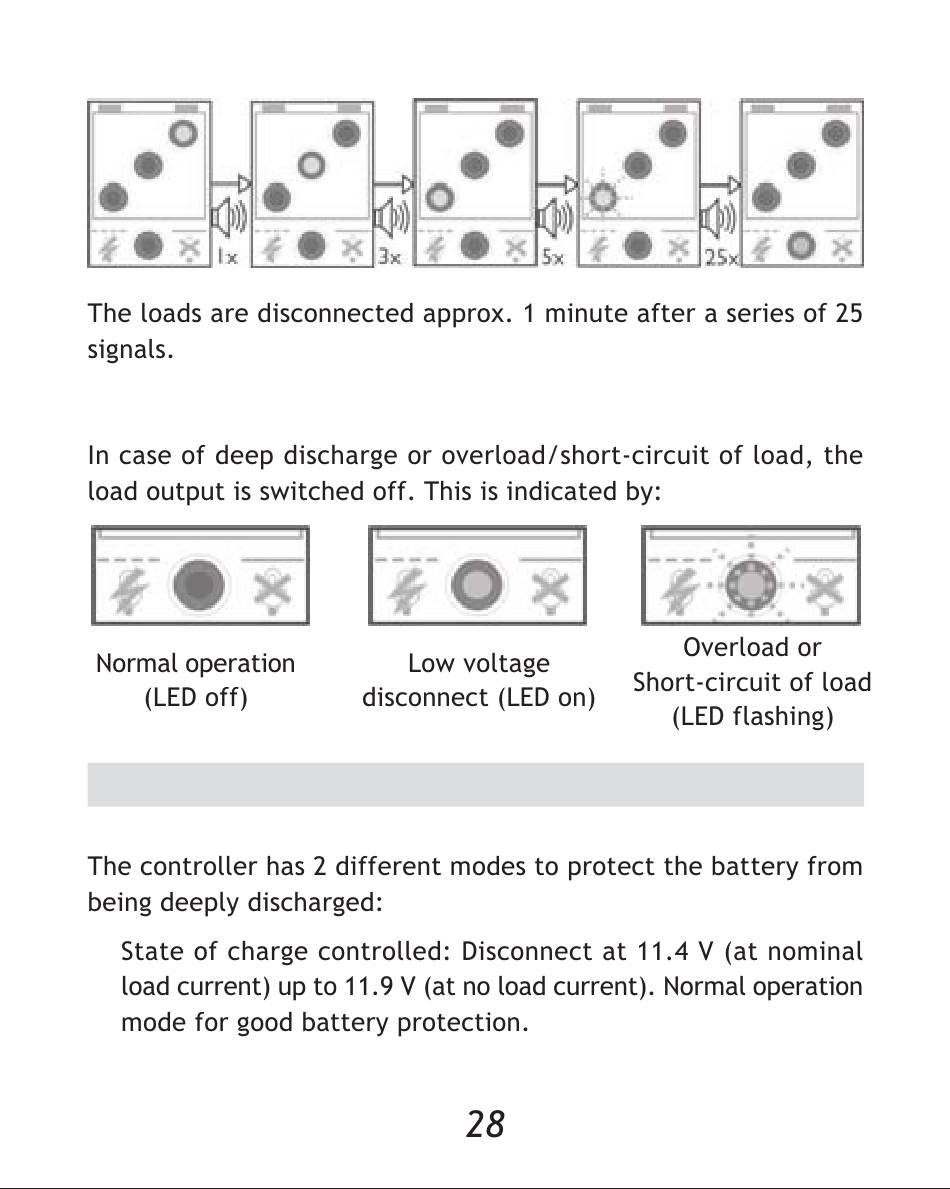 1x 3x 5x 25x

The loads are disconnected approx. 1 minute after a series of 25 signals.

In case of deep discharge or overload/short-circuit of load, the load output is switched off. This is indicated by:

Normal operation (LED off)

Low voltage disconnect (LED on)

Overload or Short-circuit of load (LED flashing)

The controller has 2 different modes to protect the battery from being deeply discharged:

State of charge controlled: Disconnect at 11.4 V (at nominal load current) up to 11.9 V (at no load current). Normal operation mode for good battery protection.

28